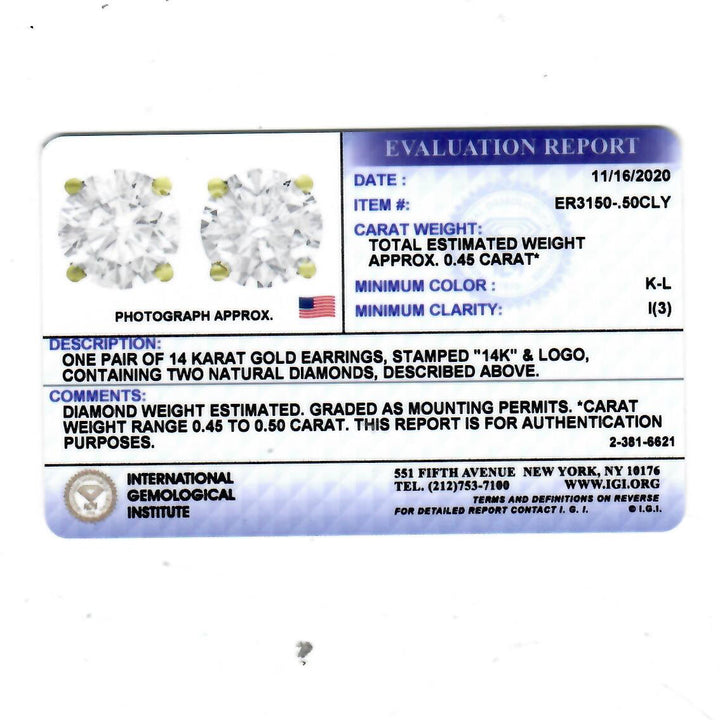 PHOTOGRAPH APPROX.

EVALUATION REPORT

DATE : 11/16/2020

ITEM #: ER3150-.50CLY

CARAT WEIGHT:
TOTAL ESTIMATED WEIGHT
APPROX. 0.45 CARAT*

MINIMUM COLOR : K-L

MINIMUM CLARITY: I(3)

DESCRIPTION:
ONE PAIR OF 14 KARAT GOLD EARRINGS, STAMPED "14K" & LOGO, CONTAINING TWO NATURAL DIAMONDS, DESCRIBED ABOVE.

COMMENTS:
DIAMOND WEIGHT ESTIMATED. GRADED AS MOUNTING PERMITS. *CARAT WEIGHT RANGE 0.45 TO 0.50 CARAT. THIS REPORT IS FOR AUTHENTICATION PURPOSES.

2-381-6621

INTERNATIONAL
GEMOLOGICAL
INSTITUTE

551 FIFTH AVENUE NEW YORK, NY 10176
TEL. (212)753-7100 WWW.IGI.ORG
TERMS AND DEFINITIONS ON REVERSE
FOR DETAILED REPORT CONTACT I. G. I. © I.G.I.